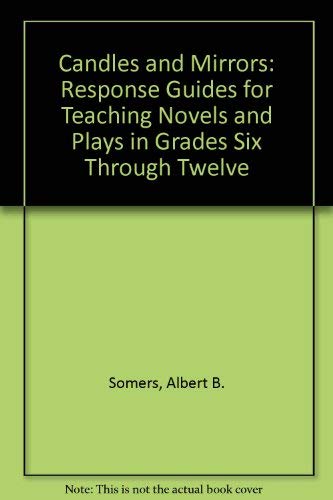 Candles and Mirrors: Response Guides for Teaching Novels and Plays in Grades Six Through Twelve

Somers, Albert B.

Note: This is not the actual book cover